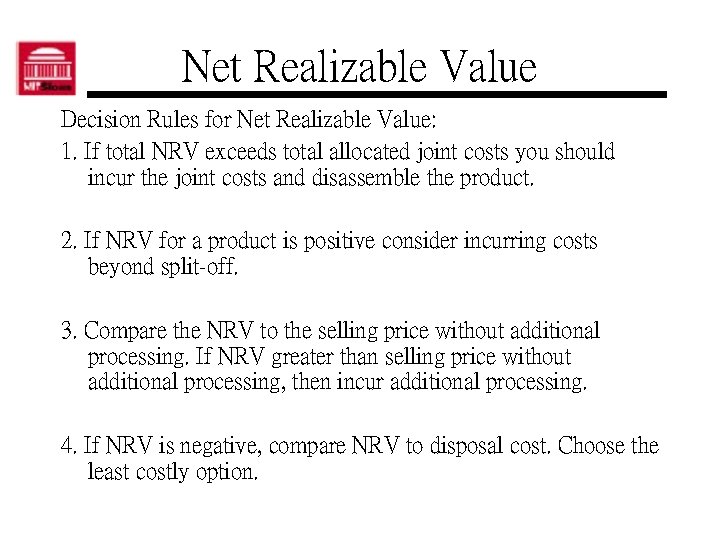 MITSloan

Net Realizable Value

Decision Rules for Net Realizable Value:

1. If total NRV exceeds total allocated joint costs you should incur the joint costs and disassemble the product.

2. If NRV for a product is positive consider incurring costs beyond split-off.

3. Compare the NRV to the selling price without additional processing. If NRV greater than selling price without additional processing, then incur additional processing.

4. If NRV is negative, compare NRV to disposal cost. Choose the least costly option.